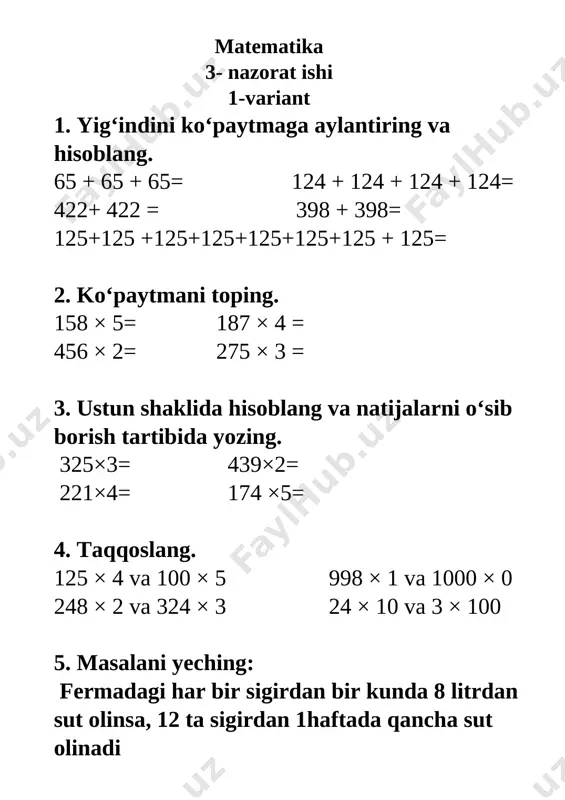 Matematika
3- nazorat ishi
1-variant

1. Yig‘indini ko‘paytmaga aylantiring va hisoblang.
65 + 65 + 65=
124 + 124 + 124 + 124=
422+ 422 =
398 + 398=
125+125 +125+125+125+125+125 + 125=

2. Ko‘paytmani toping.
158 × 5=
187 × 4 =
456 × 2=
275 × 3 =

3. Ustun shaklida hisoblang va natijalarni o‘sib borish tartibida yozing.
325×3=
439×2=
221×4=
174 ×5=

4. Taqqoslang.
125 × 4 va 100 × 5
998 × 1 va 1000 × 0
248 × 2 va 324 × 3
24 × 10 va 3 × 100

5. Masalani yeching:
Fermadagi har bir sigirdan bir kunda 8 litrdan sut olinsa, 12 ta sigirdan 1haftada qancha sut olinadi

FaylHub.uz